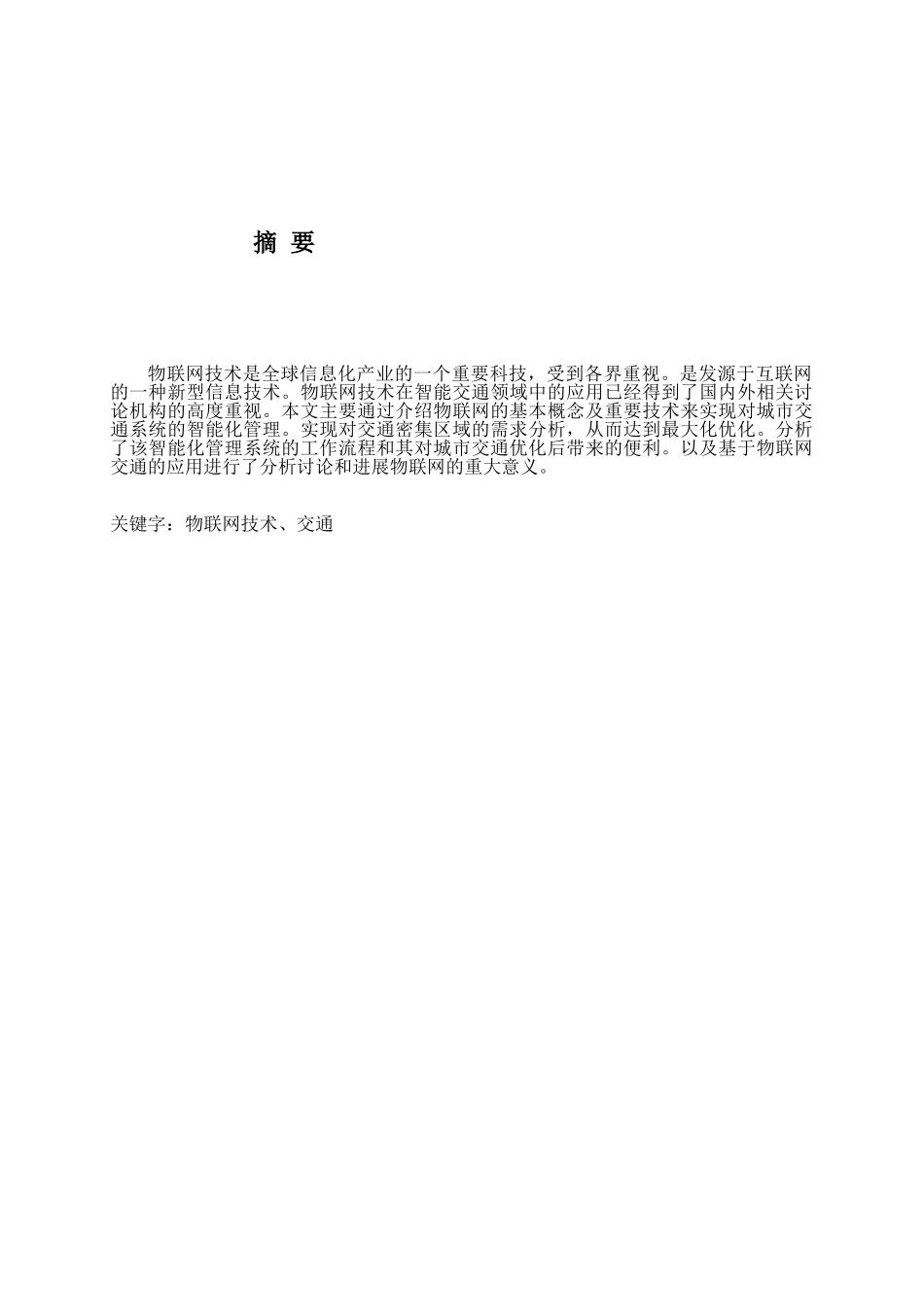 摘 要

物联网技术是全球信息化产业的一个重要科技，受到各界重视。是发源于互联网的一种新型信息技术。物联网技术在智能交通领域中的应用已经得到了国内外相关讨论机构的高度重视。本文主要通过介绍物联网的基本概念及重要技术来实现对城市交通系统的智能化管理。实现对交通密集区域的需求分析，从而达到最大化优化。分析了该智能化管理系统的工作流程和其对城市交通优化后带来的便利。以及基于物联网交通的应用进行了分析讨论和进展物联网的重大意义。

关键字：物联网技术、交通